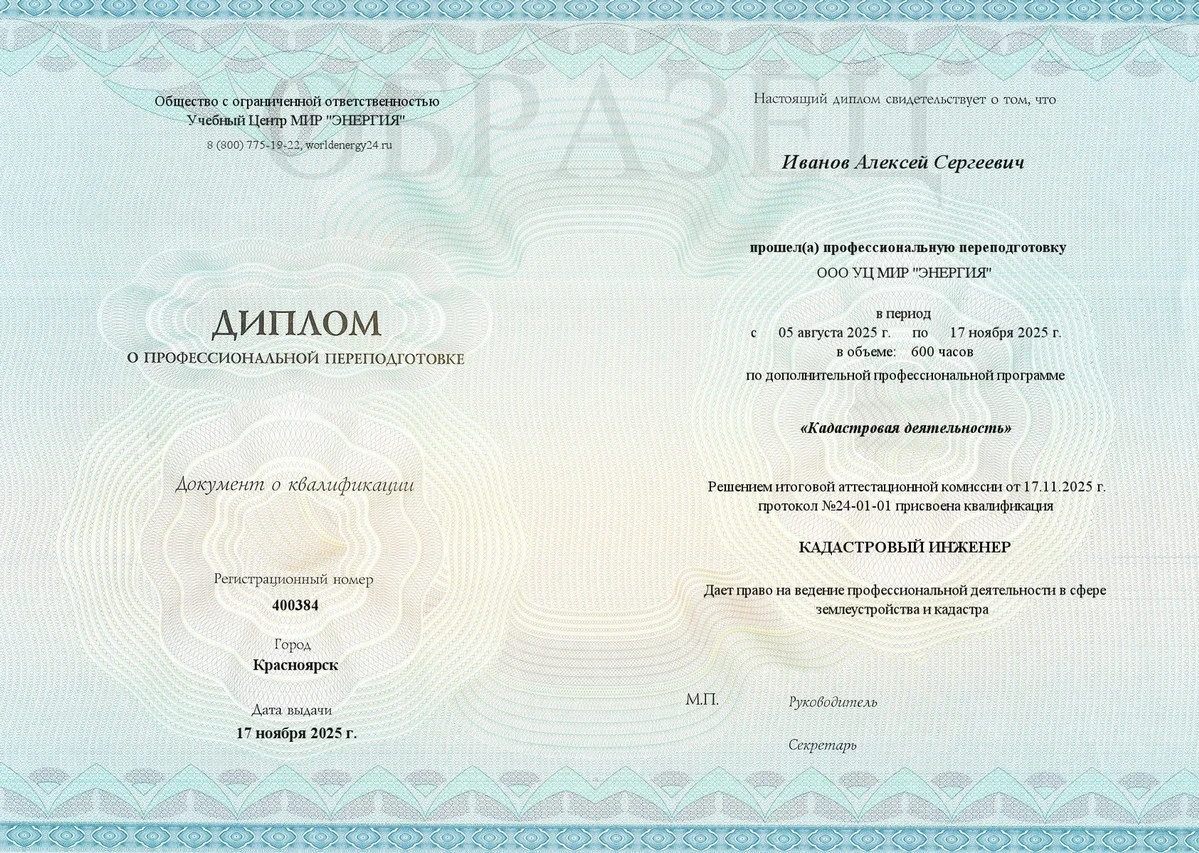 Общество с ограниченной ответственностью
Учебный Центр МИР "ЭНЕРГИЯ"
8 (800) 775-19-22, worldenergy24.ru

ДИПЛОМ
О ПРОФЕССИОНАЛЬНОЙ ПЕРЕПОДГОТОВКЕ

Документ о квалификации

Регистрационный номер
400384

Город
Красноярск

Дата выдачи
17 ноября 2025 г.

Настоящий диплом свидетельствует о том, что

Иванов Алексей Сергеевич

прошел(а) профессиональную переподготовку
ООО УЦ МИР "ЭНЕРГИЯ"

в период
с 05 августа 2025 г. по 17 ноября 2025 г.
в объеме: 600 часов
по дополнительной профессиональной программе

«Кадастровая деятельность»

Решением итоговой аттестационной комиссии от 17.11.2025 г.
протокол №24-01-01 присвоена квалификация

КАДАСТРОВЫЙ ИНЖЕНЕР

Дает право на ведение профессиональной деятельности в сфере землеустройства и кадастра

М.П.
Руководитель

Секретарь

ОБРАЗЕЦ